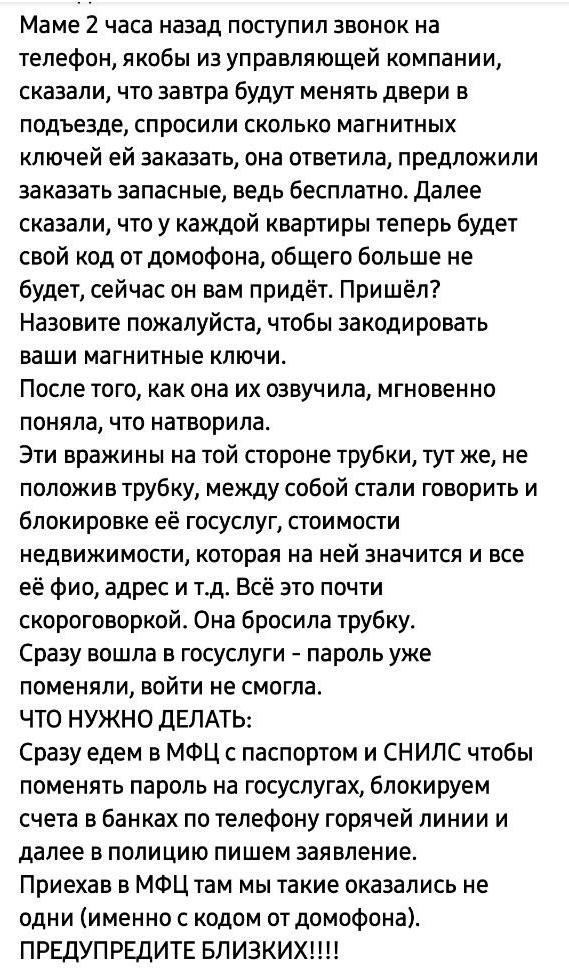 Маме 2 часа назад поступил звонок на телефон, якобы из управляющей компании, сказали, что завтра будут менять двери в подъезде, спросили сколько магнитных ключей ей заказать, она ответила, предложили заказать запасные, ведь бесплатно. Далее сказали, что у каждой квартиры теперь будет свой код от домофона, общего больше не будет, сейчас он вам придёт. Пришёл? Назовите пожалуйста, чтобы закодировать ваши магнитные ключи.
После того, как она их озвучила, мгновенно поняла, что натворила.
Эти вражины на той стороне трубки, тут же, не положив трубку, между собой стали говорить и блокировке её госуслуг, стоимости недвижимости, которая на ней значится и все её фио, адрес и т.д. Всё это почти скороговоркой. Она бросила трубку.
Сразу вошла в госуслуги - пароль уже поменяли, войти не смогла.
ЧТО НУЖНО ДЕЛАТЬ:
Сразу едем в МФЦ с паспортом и СНИЛС чтобы поменять пароль на госуслугах, блокируем счета в банках по телефону горячей линии и далее в полицию пишем заявление.
Приехав в МФЦ там мы такие оказались не одни (именно с кодом от домофона).
ПРЕДУПРЕДИТЕ БЛИЗКИХ!!!!